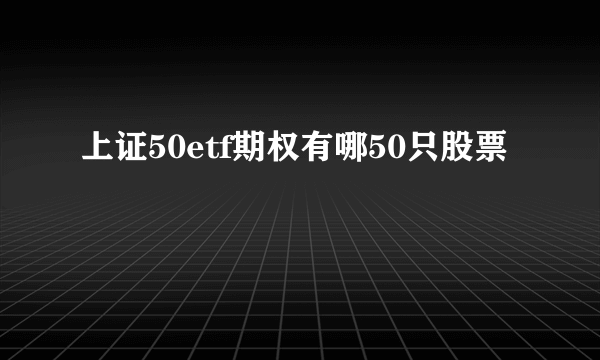 上证50etf期权有哪50只股票